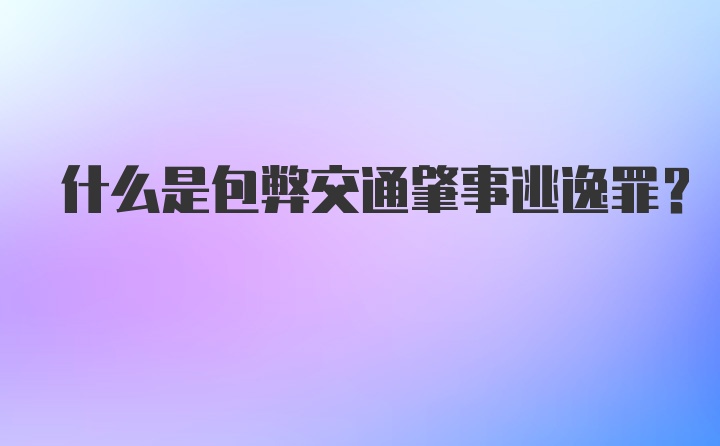 什么是包弊交通肇事逃逸罪？